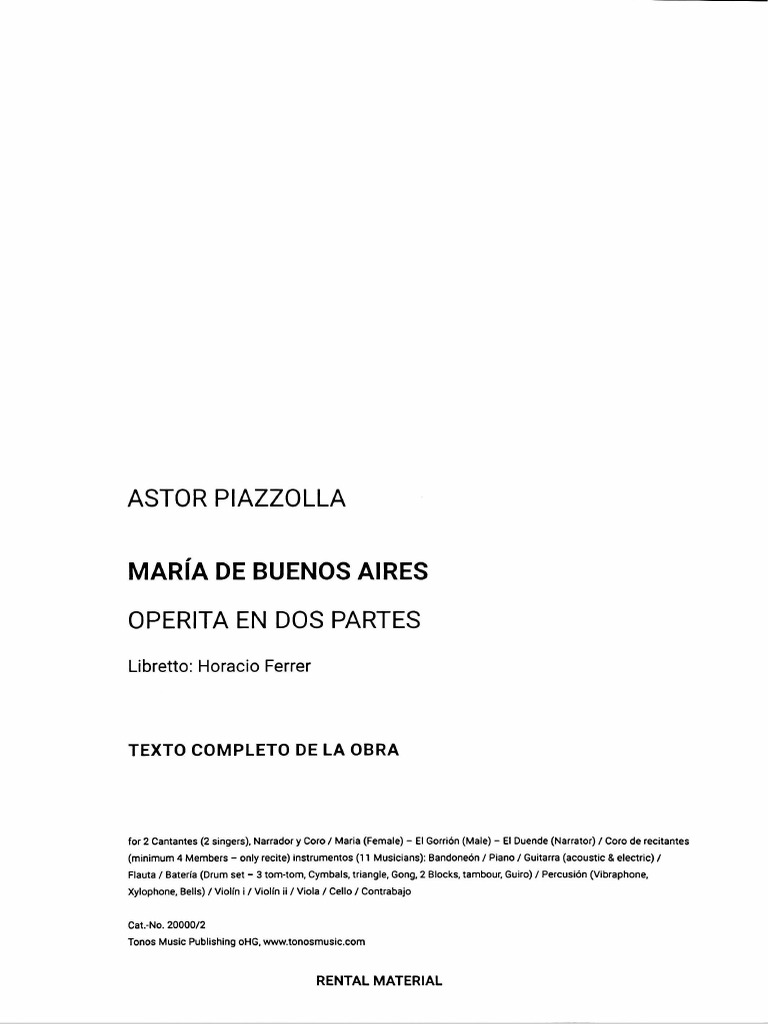 ASTOR PIAZZOLLA

MARÍA DE BUENOS AIRES

OPERITA EN DOS PARTES

Libretto: Horacio Ferrer

TEXTO COMPLETO DE LA OBRA

for 2 Cantantes (2 singers), Narrador y Coro / Maria (Female) – El Gorrión (Male) – El Duende (Narrator) / Coro de recitantes (minimum 4 Members – only recite) instrumentos (11 Musicians): Bandoneón / Piano / Guitarra (acoustic & electric) / Flauta / Batería (Drum set – 3 tom-tom, Cymbals, triangle, Gong, 2 Blocks, tambour, Guiro) / Percusión (Vibraphone, Xylophone, Bells) / Violín i / Violín ii / Viola / Cello / Contrabajo

Cat.-No. 20000/2
Tonos Music Publishing oHG, www.tonosmusic.com

RENTAL MATERIAL